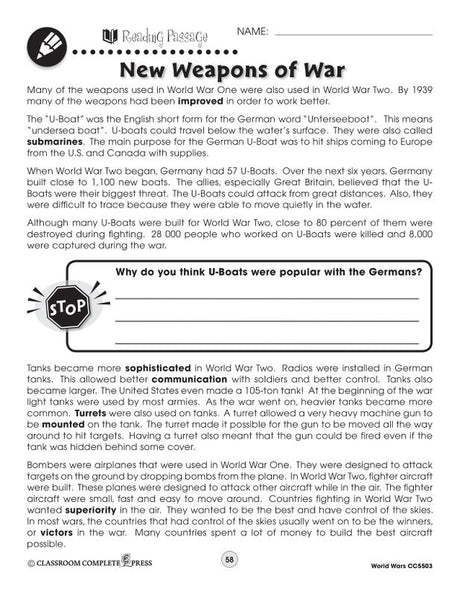 Reading Passage

NAME: ____

New Weapons of War

Many of the weapons used in World War One were also used in World War Two. By 1939 many of the weapons had been improved in order to work better.

The "U-Boat" was the English short form for the German word "Unterseeboot". This means "undersea boat". U-boats could travel below the water's surface. They were also called submarines. The main purpose for the German U-Boat was to hit ships coming to Europe from the U.S. and Canada with supplies.

When World War Two began, Germany had 57 U-Boats. Over the next six years, Germany built close to 1,100 new boats. The allies, especially Great Britain, believed that the U-Boats were their biggest threat. The U-Boats could attack from great distances. Also, they were difficult to trace because they were able to move quietly in the water.

Although many U-Boats were built for World War Two, close to 80 percent of them were destroyed during fighting. 28 000 people who worked on U-Boats were killed and 8,000 were captured during the war.

STOP

Why do you think U-Boats were popular with the Germans?

____

____

____

Tanks became more sophisticated in World War Two. Radios were installed in German tanks. This allowed better communication with soldiers and better control. Tanks also became larger. The United States even made a 105-ton tank! At the beginning of the war light tanks were used by most armies. As the war went on, heavier tanks became more common. Turrets were also used on tanks. A turret allowed a very heavy machine gun to be mounted on the tank. The turret made it possible for the gun to be moved all the way around to hit targets. Having a turret also meant that the gun could be fired even if the tank was hidden behind some cover.

Bombers were airplanes that were used in World War One. They were designed to attack targets on the ground by dropping bombs from the plane. In World War Two, fighter aircraft were built. These planes were designed to attack other aircraft while in the air. The fighter aircraft were small, fast and easy to move around. Countries fighting in World War Two wanted superiority in the air. They wanted to be the best and have control of the skies. In most wars, the countries that had control of the skies usually went on to be the winners, or victors in the war. Many countries spent a lot of money to build the best aircraft possible.

© CLASSROOM COMPLETE PRESS

58

World Wars CC5503